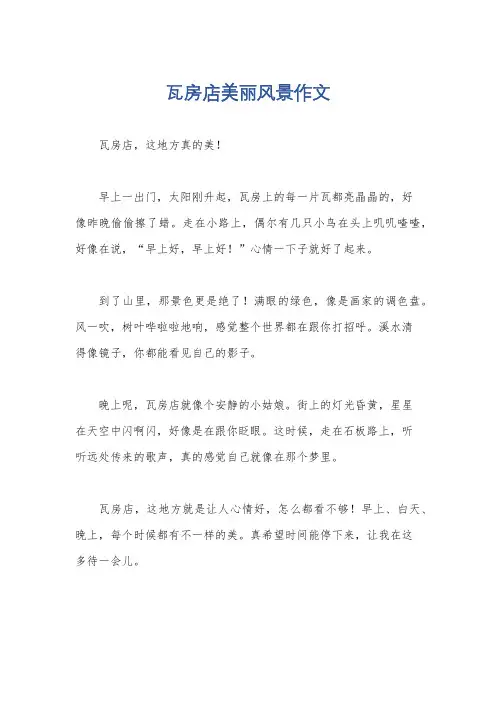 瓦房店美丽风景作文

瓦房店，这地方真的美！

早上一出门，太阳刚升起，瓦房上的每一片瓦都亮晶晶的，好像昨晚偷偷擦了蜡。走在小路上，偶尔有几只小鸟在头上叽叽喳喳，好像在说，“早上好，早上好！”心情一下子就好了起来。

到了山里，那景色更是绝了！满眼的绿色，像是画家的调色盘。风一吹，树叶哗啦啦地响，感觉整个世界都在跟你打招呼。溪水清得像镜子，你都能看见自己的影子。

晚上呢，瓦房店就像个安静的小姑娘。街上的灯光昏黄，星星在天空中闪啊闪，好像是在跟你眨眼。这时候，走在石板路上，听听远处传来的歌声，真的感觉自己就像在那个梦里。

瓦房店，这地方就是让人心情好，怎么都看不够！早上、白天、晚上，每个时候都有不一样的美。真希望时间能停下来，让我在这多待一会儿。